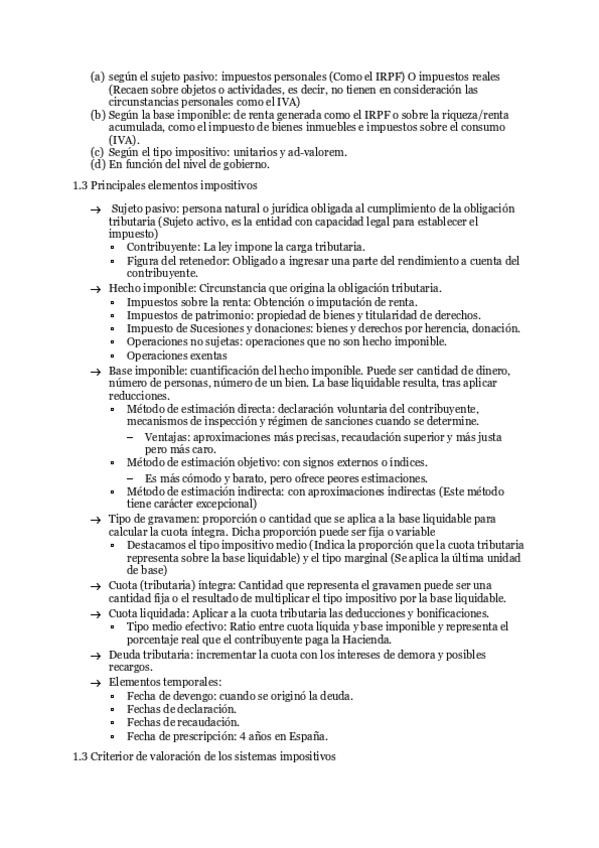 (a) según el sujeto pasivo: impuestos personales (Como el IRPF) O impuestos reales (Recaen sobre objetos o actividades, es decir, no tienen en consideración las circunstancias personales como el IVA)
(b) Según la base imponible: de renta generada como el IRPF o sobre la riqueza/renta acumulada, como el impuesto de bienes inmuebles e impuestos sobre el consumo (IVA).
(c) Según el tipo impositivo: unitarios y ad-valorem.
(d) En función del nivel de gobierno.

1.3 Principales elementos impositivos

→ Sujeto pasivo: persona natural o jurídica obligada al cumplimiento de la obligación tributaria (Sujeto activo, es la entidad con capacidad legal para establecer el impuesto)
▪ Contribuyente: La ley impone la carga tributaria.
▪ Figura del retenedor: Obligado a ingresar una parte del rendimiento a cuenta del contribuyente.
→ Hecho imponible: Circunstancia que origina la obligación tributaria.
▪ Impuestos sobre la renta: Obtención o imputación de renta.
▪ Impuestos de patrimonio: propiedad de bienes y titularidad de derechos.
▪ Impuesto de Sucesiones y donaciones: bienes y derechos por herencia, donación.
▪ Operaciones no sujetas: operaciones que no son hecho imponible.
▪ Operaciones exentas
→ Base imponible: cuantificación del hecho imponible. Puede ser cantidad de dinero, número de personas, número de un bien. La base liquidable resulta, tras aplicar reducciones.
▪ Método de estimación directa: declaración voluntaria del contribuyente, mecanismos de inspección y régimen de sanciones cuando se determine.
– Ventajas: aproximaciones más precisas, recaudación superior y más justa pero más caro.
▪ Método de estimación objetivo: con signos externos o índices.
– Es más cómodo y barato, pero ofrece peores estimaciones.
▪ Método de estimación indirecta: con aproximaciones indirectas (Este método tiene carácter excepcional)
→ Tipo de gravamen: proporción o cantidad que se aplica a la base liquidable para calcular la cuota íntegra. Dicha proporción puede ser fija o variable
▪ Destacamos el tipo impositivo medio (Indica la proporción que la cuota tributaria representa sobre la base liquidable) y el tipo marginal (Se aplica la última unidad de base)
→ Cuota (tributaria) íntegra: Cantidad que representa el gravamen puede ser una cantidad fija o el resultado de multiplicar el tipo impositivo por la base liquidable.
→ Cuota liquidada: Aplicar a la cuota tributaria las deducciones y bonificaciones.
▪ Tipo medio efectivo: Ratio entre cuota líquida y base imponible y representa el porcentaje real que el contribuyente paga la Hacienda.
→ Deuda tributaria: incrementar la cuota con los intereses de demora y posibles recargos.
→ Elementos temporales:
▪ Fecha de devengo: cuando se originó la deuda.
▪ Fechas de declaración.
▪ Fechas de recaudación.
▪ Fecha de prescripción: 4 años en España.

1.3 Criterior de valoración de los sistemas impositivos